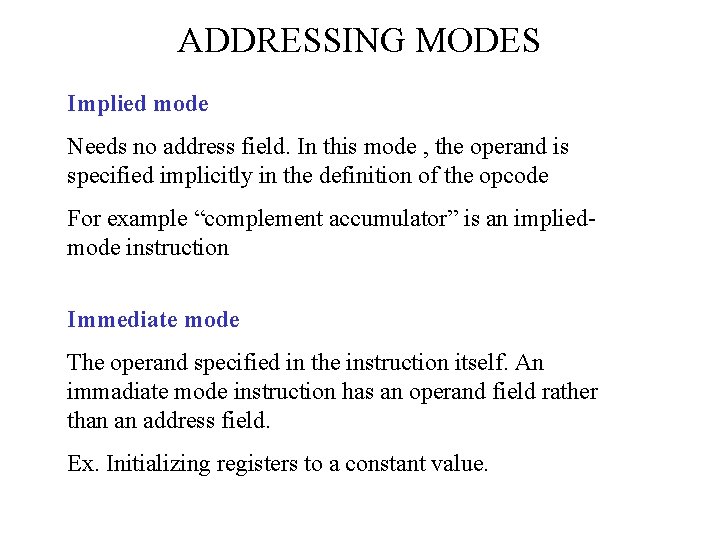 ADDRESSING MODES

Implied mode

Needs no address field. In this mode , the operand is specified implicitly in the definition of the opcode

For example “complement accumulator” is an implied-mode instruction

Immediate mode

The operand specified in the instruction itself. An immadiate mode instruction has an operand field rather than an address field.

Ex. Initializing registers to a constant value.